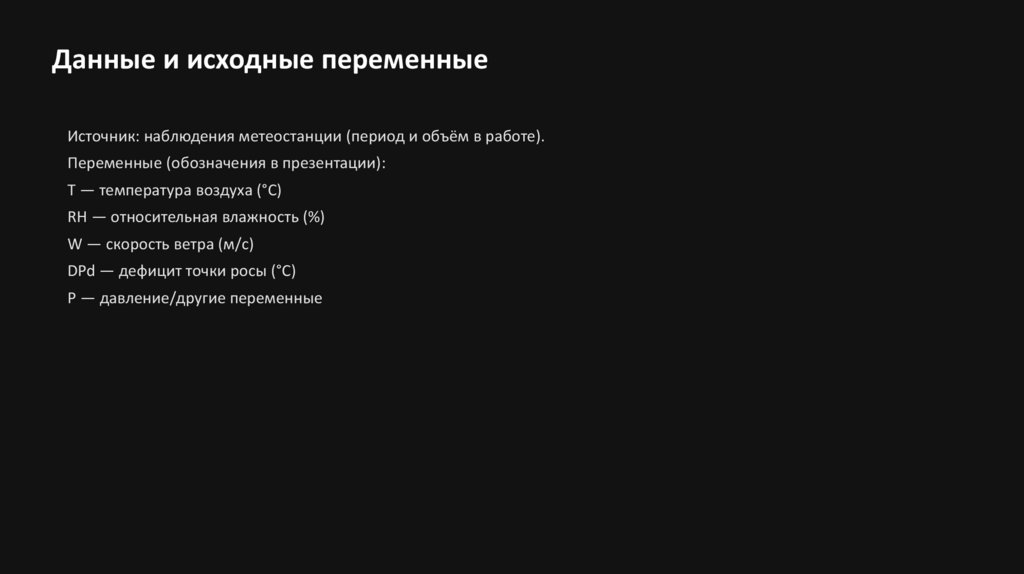 Данные и исходные переменные

Источник: наблюдения метеостанции (период и объём в работе).

Переменные (обозначения в презентации):

T — температура воздуха (°C)

RH — относительная влажность (%)

W — скорость ветра (м/с)

DPd — дефицит точки росы (°C)

P — давление/другие переменные